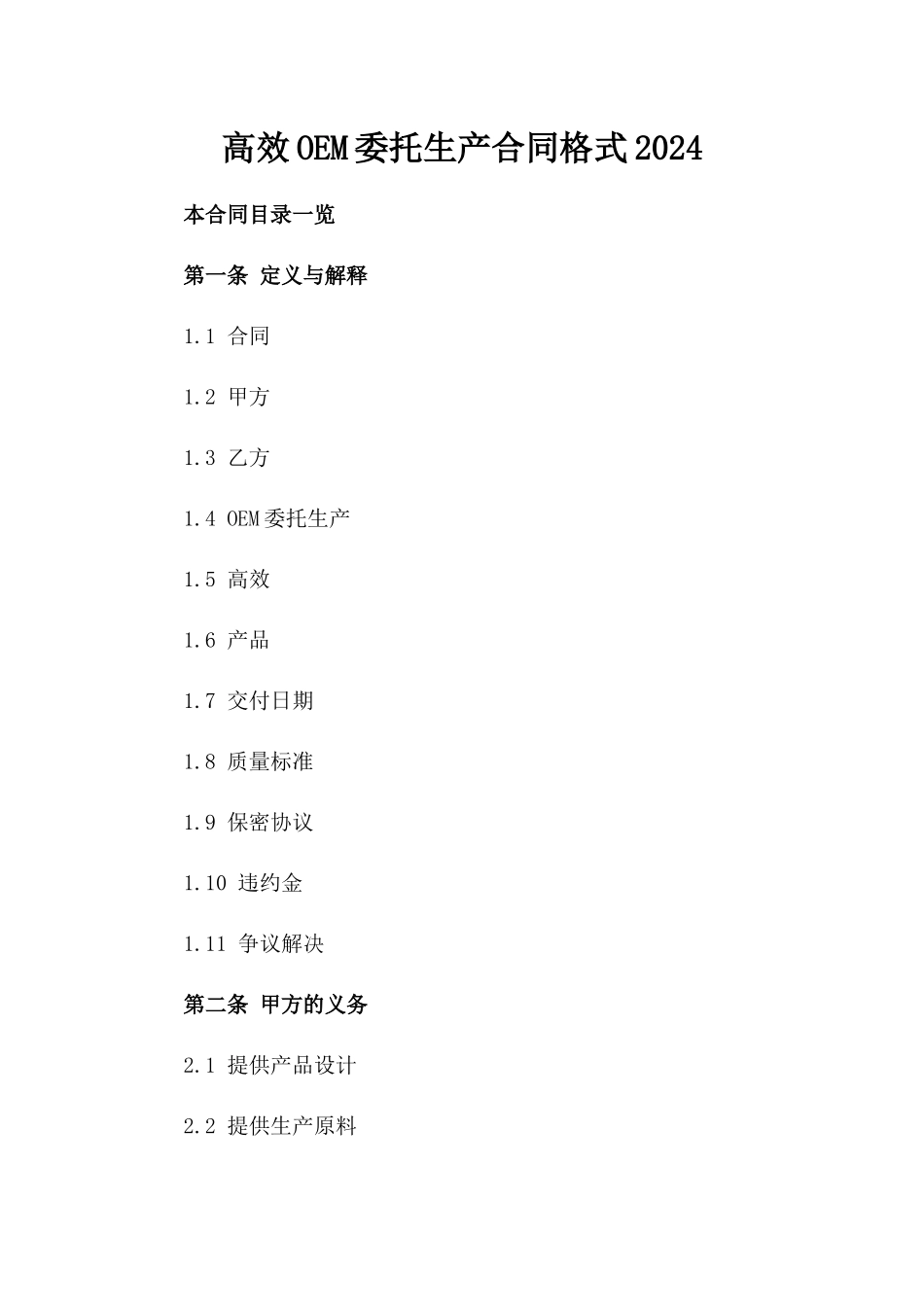 高效OEM委托生产合同格式2024

本合同目录一览

第一条 定义与解释

1.1 合同

1.2 甲方

1.3 乙方

1.4 OEM委托生产

1.5 高效

1.6 产品

1.7 交付日期

1.8 质量标准

1.9 保密协议

1.10 违约金

1.11 争议解决

第二条 甲方的义务

2.1 提供产品设计

2.2 提供生产原料